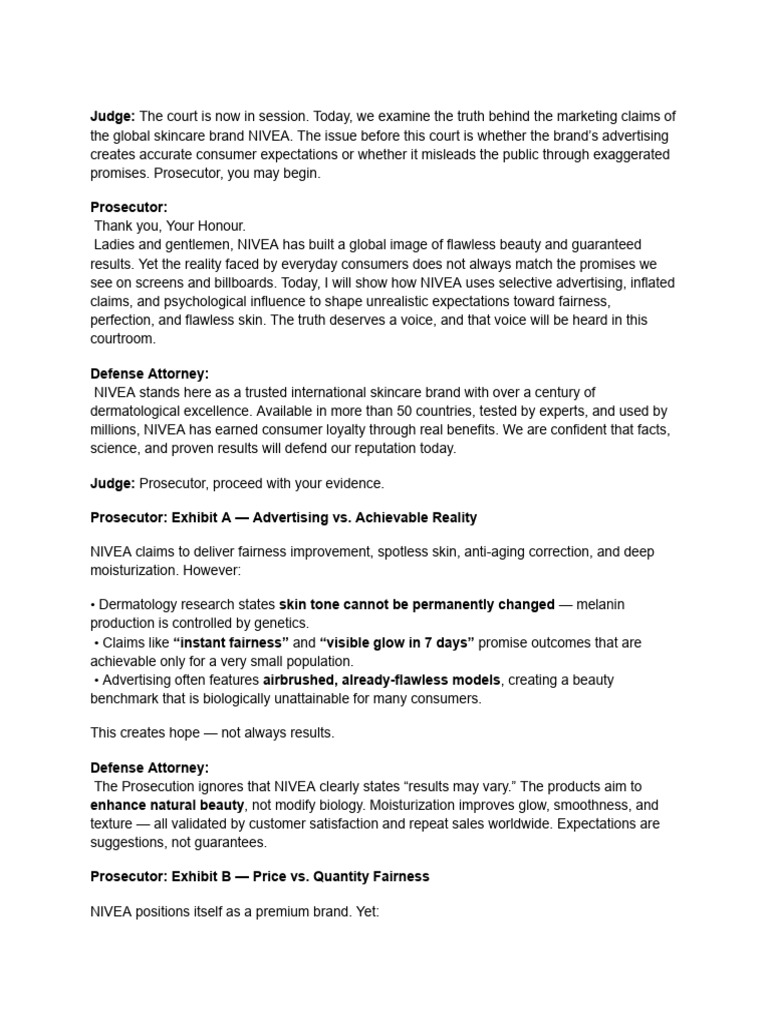 Judge: The court is now in session. Today, we examine the truth behind the marketing claims of the global skincare brand NIVEA. The issue before this court is whether the brand's advertising creates accurate consumer expectations or whether it misleads the public through exaggerated promises. Prosecutor, you may begin.

Prosecutor:
Thank you, Your Honour.
Ladies and gentlemen, NIVEA has built a global image of flawless beauty and guaranteed results. Yet the reality faced by everyday consumers does not always match the promises we see on screens and billboards. Today, I will show how NIVEA uses selective advertising, inflated claims, and psychological influence to shape unrealistic expectations toward fairness, perfection, and flawless skin. The truth deserves a voice, and that voice will be heard in this courtroom.

Defense Attorney:
NIVEA stands here as a trusted international skincare brand with over a century of dermatological excellence. Available in more than 50 countries, tested by experts, and used by millions, NIVEA has earned consumer loyalty through real benefits. We are confident that facts, science, and proven results will defend our reputation today.

Judge: Prosecutor, proceed with your evidence.

Prosecutor: Exhibit A — Advertising vs. Achievable Reality

NIVEA claims to deliver fairness improvement, spotless skin, anti-aging correction, and deep moisturization. However:

• Dermatology research states skin tone cannot be permanently changed — melanin production is controlled by genetics.
• Claims like "instant fairness" and "visible glow in 7 days" promise outcomes that are achievable only for a very small population.
• Advertising often features airbrushed, already-flawless models, creating a beauty benchmark that is biologically unattainable for many consumers.

This creates hope — not always results.

Defense Attorney:
The Prosecution ignores that NIVEA clearly states "results may vary." The products aim to enhance natural beauty, not modify biology. Moisturization improves glow, smoothness, and texture — all validated by customer satisfaction and repeat sales worldwide. Expectations are suggestions, not guarantees.

Prosecutor: Exhibit B — Price vs. Quantity Fairness

NIVEA positions itself as a premium brand. Yet: